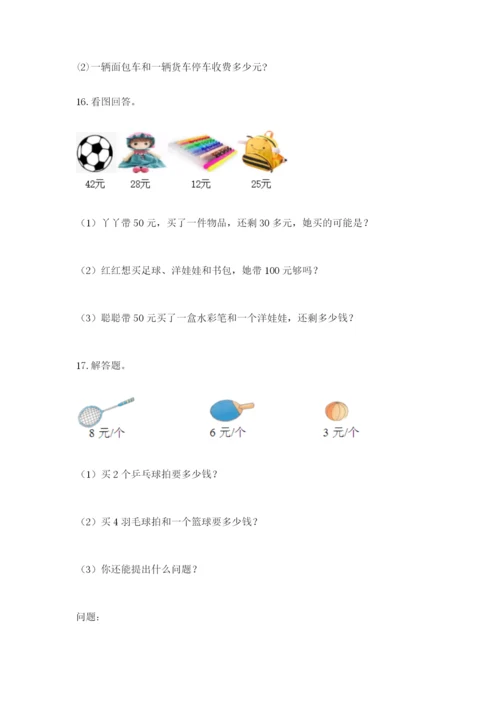 ⑵一辆面包车和一辆货车停车收费多少元？

16. 看图回答。

42元 28元 12元 25元

（1）丫丫带 50 元，买了一件物品，还剩 30 多元，她买的可能是？

（2）红红想买足球、洋娃娃和书包，她带 100 元够吗？

（3）聪聪带 50 元买了一盒水彩笔和一个洋娃娃，还剩多少钱？

17. 解答题。

8 元/个 6 元/个 3 元/个

（1）买 2 个乒乓球拍要多少钱？

（2）买 4 羽毛球拍和一个篮球要多少钱？

（3）你还能提出什么问题？

问题：